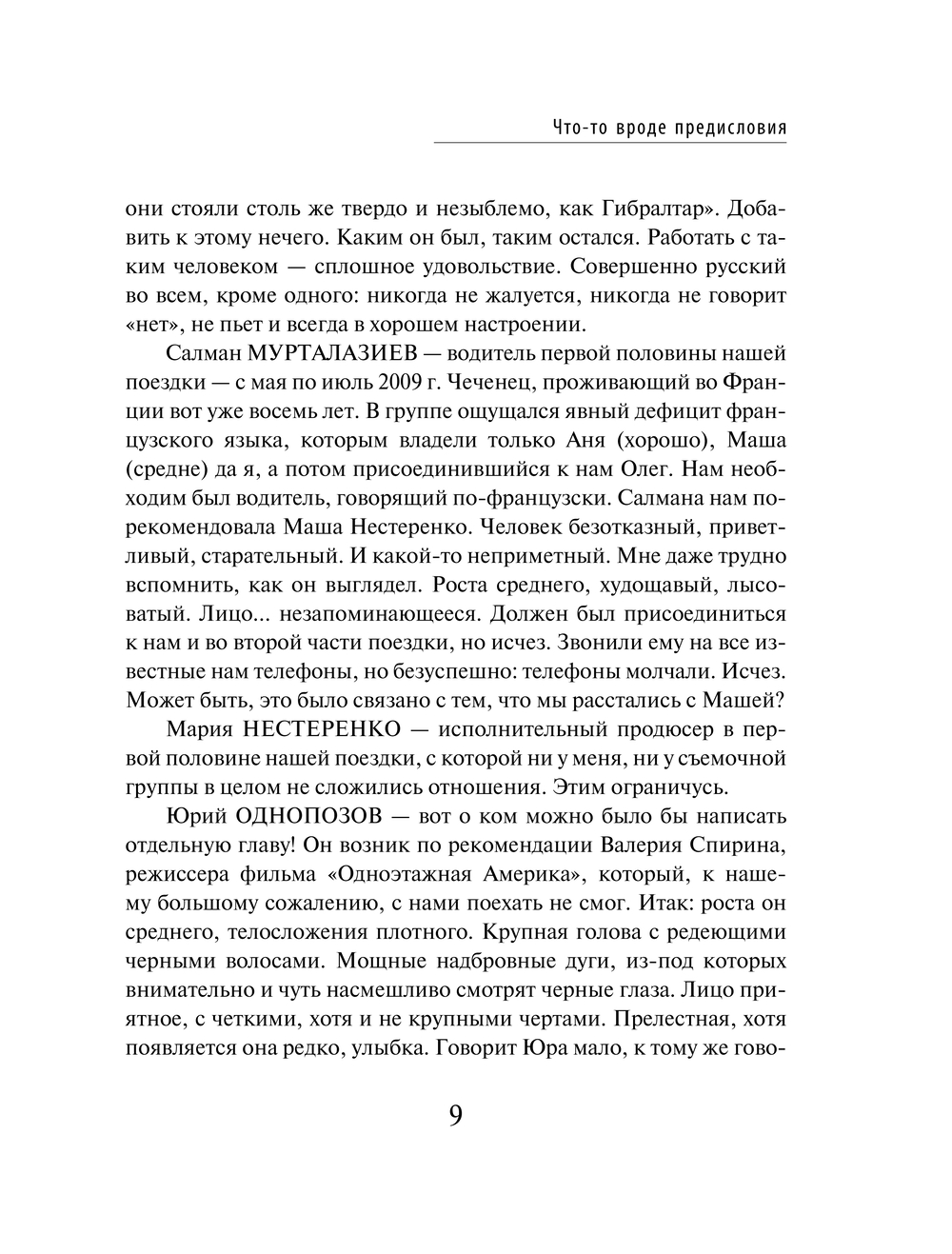 Что-то вроде предисловия

они стояли столь же твердо и незыблемо, как Гибралтар». Добавить к этому нечего. Каким он был, таким остался. Работать с таким человеком — сплошное удовольствие. Совершенно русский во всем, кроме одного: никогда не жалуется, никогда не говорит «нет», не пьет и всегда в хорошем настроении.

Салман МУРТАЛАЗИЕВ — водитель первой половины нашей поездки — с мая по июль 2009 г. Чеченец, проживающий во Франции вот уже восемь лет. В группе ощущался явный дефицит французского языка, которым владели только Аня (хорошо), Маша (средне) да я, а потом присоединившийся к нам Олег. Нам необходим был водитель, говорящий по-французски. Салмана нам порекомендовала Маша Нестеренко. Человек безотказный, приветливый, старательный. И какой-то неприметный. Мне даже трудно вспомнить, как он выглядел. Роста среднего, худощавый, лысоватый. Лицо... незапоминающееся. Должен был присоединиться к нам и во второй части поездки, но исчез. Звонили ему на все известные нам телефоны, но безуспешно: телефоны молчали. Исчез. Может быть, это было связано с тем, что мы расстались с Машей?

Мария НЕСТЕРЕНКО — исполнительный продюсер в первой половине нашей поездки, с которой ни у меня, ни у съемочной группы в целом не сложились отношения. Этим ограничусь.

Юрий ОДНОПОЗОВ — вот о ком можно было бы написать отдельную главу! Он возник по рекомендации Валерия Спирина, режиссера фильма «Одноэтажная Америка», который, к нашему большому сожалению, с нами поехать не смог. Итак: роста он среднего, телосложения плотного. Крупная голова с редеющими черными волосами. Мощные надбровные дуги, из-под которых внимательно и чуть насмешливо смотрят черные глаза. Лицо приятное, с четкими, хотя и не крупными чертами. Прелестная, хотя появляется она редко, улыбка. Говорит Юра мало, к тому же гово-

9